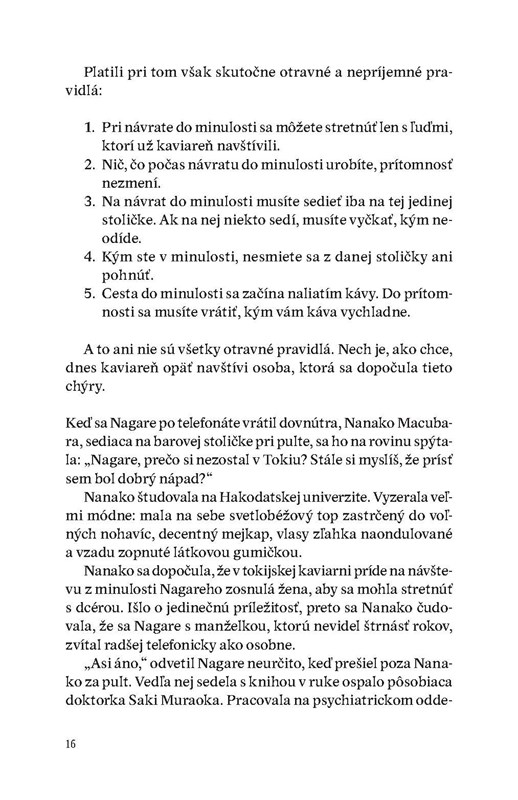 Platili pri tom však skutočne otravné a nepríjemné pravidlá:

1. Pri návrate do minulosti sa môžete stretnúť len s ľuďmi, ktorí už kaviareň navštívili.
2. Nič, čo počas návratu do minulosti urobíte, prítomnosť nezmení.
3. Na návrat do minulosti musíte sedieť iba na tej jedinej stoličke. Ak na nej niekto sedí, musíte vyčkať, kým neodíde.
4. Kým ste v minulosti, nesmiete sa z danej stoličky ani pohnúť.
5. Cesta do minulosti sa začína naliatím kávy. Do prítomnosti sa musíte vrátiť, kým vám káva vychladne.

A to ani nie sú všetky otravné pravidlá. Nech je, ako chce, dnes kaviareň opäť navštívi osoba, ktorá sa dopočula tieto chýry.

Keď sa Nagare po telefonáte vrátil dovnútra, Nanako Macubara, sediaca na barovej stoličke pri pulte, sa ho na rovinu spýtala: „Nagare, prečo si nezostal v Tokiu? Stále si myslíš, že prísť sem bol dobrý nápad?“

Nanako študovala na Hakodatskej univerzite. Vyzerala veľmi módne: mala na sebe svetlobéžový top zastrčený do voľných nohavíc, decentný mejkap, vlasy zľahka naondulované a vzadu zopnuté látkovou gumičkou.

Nanako sa dopočula, že v tokijskej kaviarni príde na návštevu z minulosti Nagareho zosnulá žena, aby sa mohla stretnúť s dcérou. Išlo o jedinečnú príležitosť, preto sa Nanako čudovala, že sa Nagare s manželkou, ktorú nevidel štrnásť rokov, zvítal radšej telefonicky ako osobne.

„Asi áno,“ odvetil Nagare neurčito, keď prešiel poza Nanako za pult. Vedľa nej sedela s knihou v ruke ospalo pôsobiaca doktorka Saki Muraoka. Pracovala na psychiatrickom odde-

16